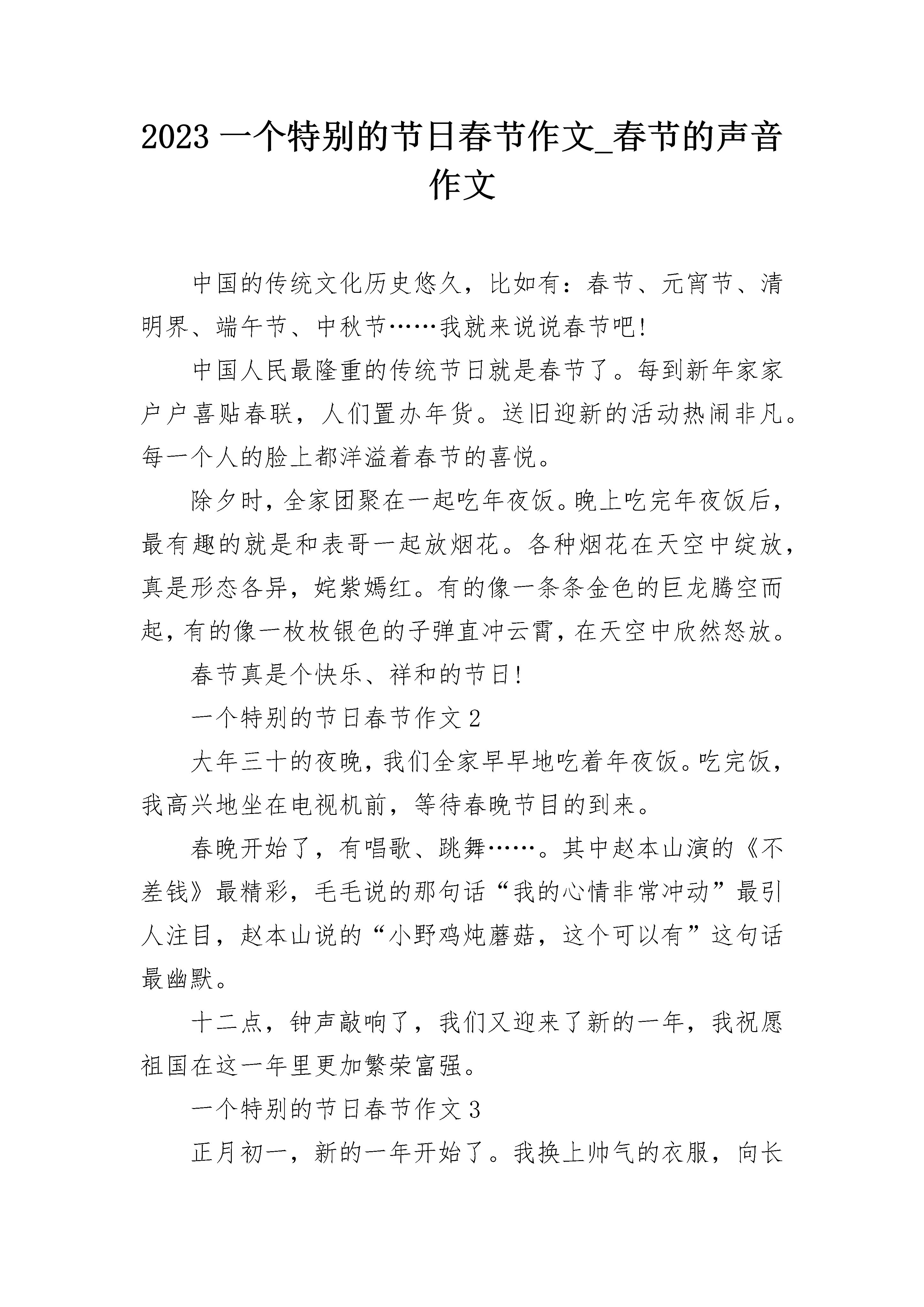 2023 一个特别的节日春节作文_春节的声音作文

中国的传统文化历史悠久，比如有：春节、元宵节、清明界、端午节、中秋节……我就来说说春节吧!

中国人民最隆重的传统节日就是春节了。每到新年家家户户喜贴春联，人们置办年货。送旧迎新的活动热闹非凡。每一个人的脸上都洋溢着春节的喜悦。

除夕时，全家团聚在一起吃年夜饭。晚上吃完年夜饭后，最有趣的就是和表哥一起放烟花。各种烟花在天空中绽放，真是形态各异，姹紫嫣红。有的像一条条金色的巨龙腾空而起，有的像一枚枚银色的子弹直冲云霄，在天空中欣然怒放。

春节真是个快乐、祥和的节日!

一个特别的节日春节作文 2

大年三十的夜晚，我们全家早早地吃着年夜饭。吃完饭，我高兴地坐在电视机前，等待春晚节目的到来。

春晚开始了，有唱歌、跳舞……。其中赵本山演的《不差钱》最精彩，毛毛说的那句话“我的心情非常冲动”最引人注目，赵本山说的“小野鸡炖蘑菇，这个可以有”这句话最幽默。

十二点，钟声敲响了，我们又迎来了新的一年，我祝愿祖国在这一年里更加繁荣富强。

一个特别的节日春节作文 3

正月初一，新的一年开始了。我换上帅气的衣服，向长